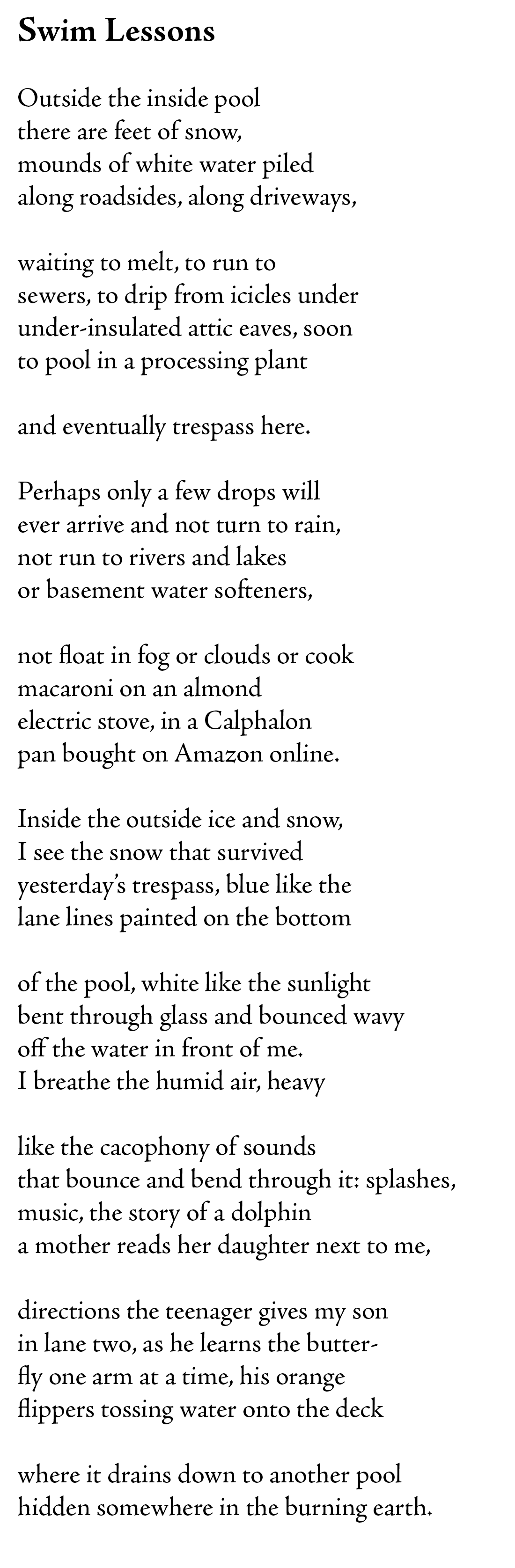 Swim Lessons

Outside the inside pool
there are feet of snow,
mounds of white water piled
along roadsides, along driveways,

waiting to melt, to run to
sewers, to drip from icicles under
under-insulated attic eaves, soon
to pool in a processing plant

and eventually trespass here.

Perhaps only a few drops will
ever arrive and not turn to rain,
not run to rivers and lakes
or basement water softeners,

not float in fog or clouds or cook
macaroni on an almond
electric stove, in a Calphalon
pan bought on Amazon online.

Inside the outside ice and snow,
I see the snow that survived
yesterday's trespass, blue like the
lane lines painted on the bottom

of the pool, white like the sunlight
bent through glass and bounced wavy
off the water in front of me.
I breathe the humid air, heavy

like the cacophony of sounds
that bounce and bend through it: splashes,
music, the story of a dolphin
a mother reads her daughter next to me,

directions the teenager gives my son
in lane two, as he learns the butter-
fly one arm at a time, his orange
flippers tossing water onto the deck

where it drains down to another pool
hidden somewhere in the burning earth.